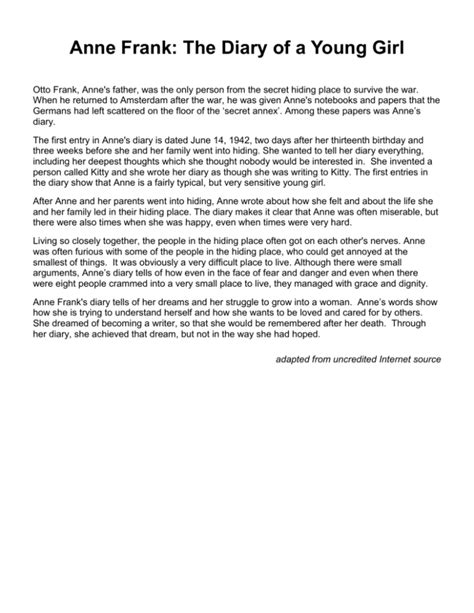 Anne Frank: The Diary of a Young Girl

Otto Frank, Anne's father, was the only person from the secret hiding place to survive the war. When he returned to Amsterdam after the war, he was given Anne's notebooks and papers that the Germans had left scattered on the floor of the 'secret annex'. Among these papers was Anne's diary.

The first entry in Anne's diary is dated June 14, 1942, two days after her thirteenth birthday and three weeks before she and her family went into hiding. She wanted to tell her diary everything, including her deepest thoughts which she thought nobody would be interested in. She invented a person called Kitty and she wrote her diary as though she was writing to Kitty. The first entries in the diary show that Anne is a fairly typical, but very sensitive young girl.

After Anne and her parents went into hiding, Anne wrote about how she felt and about the life she and her family led in their hiding place. The diary makes it clear that Anne was often miserable, but there were also times when she was happy, even when times were very hard.

Living so closely together, the people in the hiding place often got on each other's nerves. Anne was often furious with some of the people in the hiding place, who could get annoyed at the smallest of things. It was obviously a very difficult place to live. Although there were small arguments, Anne's diary tells of how even in the face of fear and danger and even when there were eight people crammed into a very small place to live, they managed with grace and dignity.

Anne Frank's diary tells of her dreams and her struggle to grow into a woman. Anne's words show how she is trying to understand herself and how she wants to be loved and cared for by others. She dreamed of becoming a writer, so that she would be remembered after her death. Through her diary, she achieved that dream, but not in the way she had hoped.

adapted from uncredited Internet source